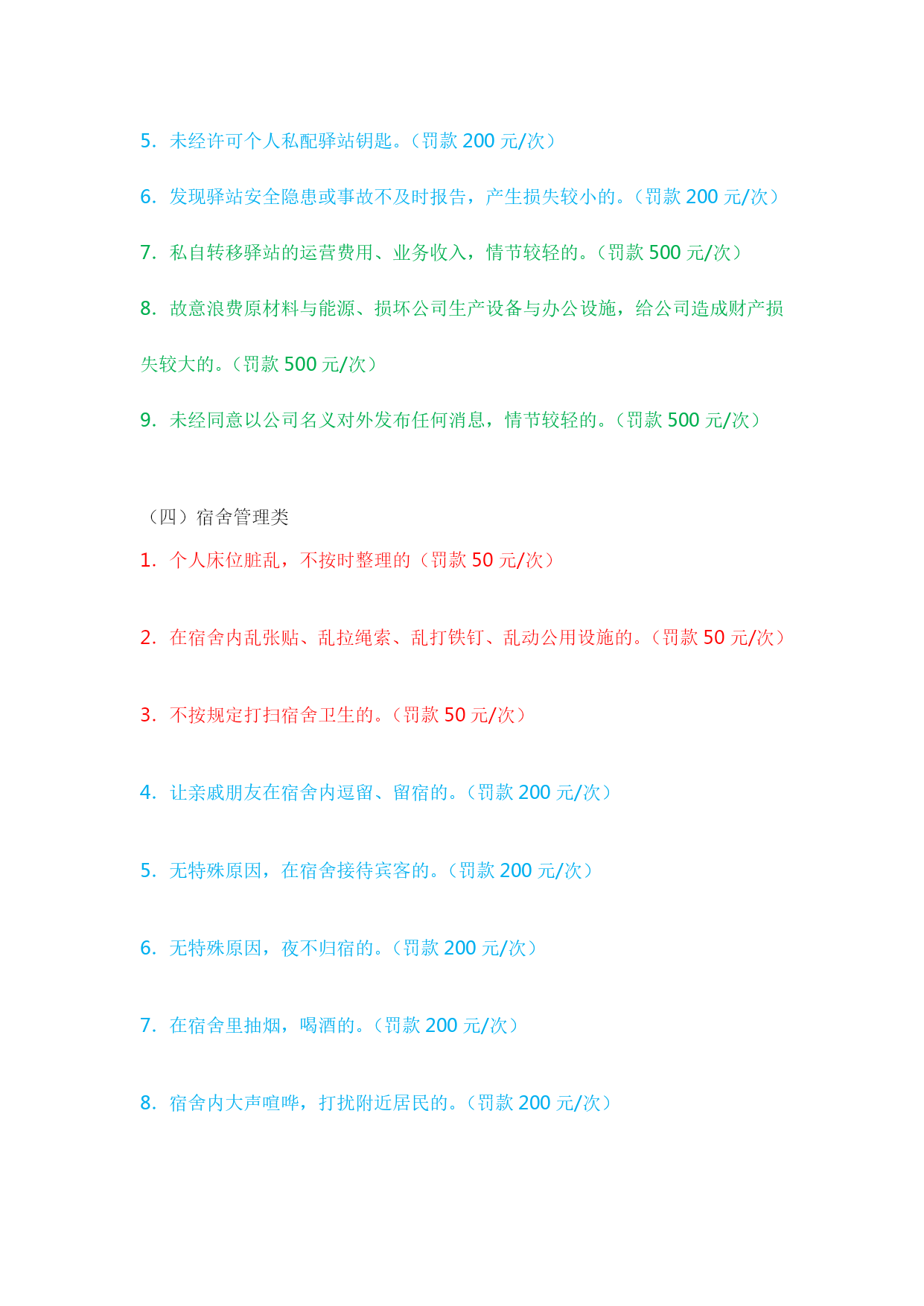 5. 未经许可个人私配驿站钥匙。（罚款 200 元/次）

6. 发现驿站安全隐患或事故不及时报告，产生损失较小的。（罚款 200 元/次）

7. 私自转移驿站的运营费用、业务收入，情节较轻的。（罚款 500 元/次）

8. 故意浪费原材料与能源、损坏公司生产设备与办公设施，给公司造成财产损失较大的。（罚款 500 元/次）

9. 未经同意以公司名义对外发布任何消息，情节较轻的。（罚款 500 元/次）

（四）宿舍管理类

1. 个人床位脏乱，不按时整理的（罚款 50 元/次）

2. 在宿舍内乱张贴、乱拉绳索、乱打铁钉、乱动公用设施的。（罚款 50 元/次）

3. 不按规定打扫宿舍卫生的。（罚款 50 元/次）

4. 让亲戚朋友在宿舍内逗留、留宿的。（罚款 200 元/次）

5. 无特殊原因，在宿舍接待宾客的。（罚款 200 元/次）

6. 无特殊原因，夜不归宿的。（罚款 200 元/次）

7. 在宿舍里抽烟，喝酒的。（罚款 200 元/次）

8. 宿舍内大声喧哗，打扰附近居民的。（罚款 200 元/次）